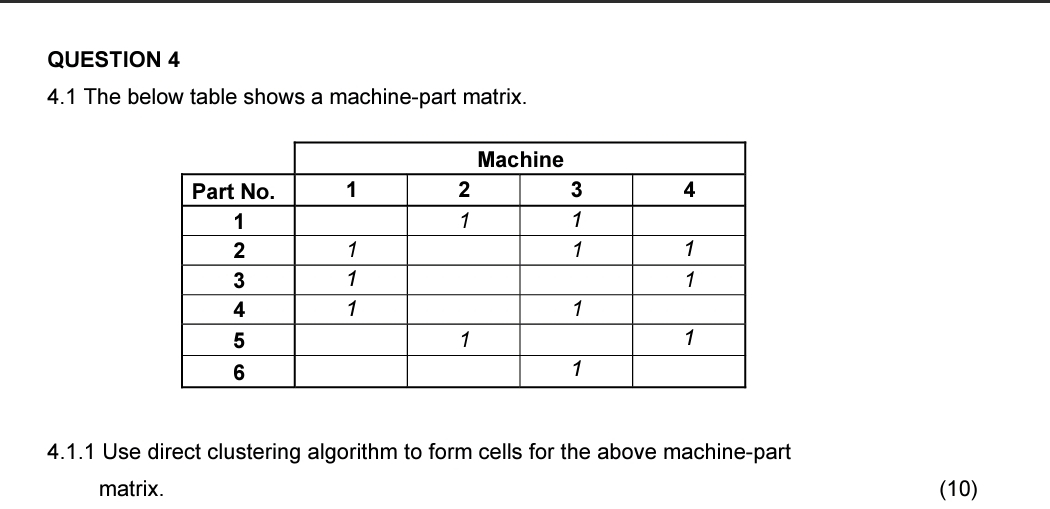 QUESTION 4

4.1 The below table shows a machine-part matrix.

| | Machine | | | |
|---|---|---|---|---|
| Part No. | 1 | 2 | 3 | 4 |
| 1 | | 1 | 1 | |
| 2 | 1 | | 1 | 1 |
| 3 | 1 | | | 1 |
| 4 | 1 | | 1 | |
| 5 | | 1 | | 1 |
| 6 | | | 1 | |

4.1.1 Use direct clustering algorithm to form cells for the above machine-part matrix. (10)